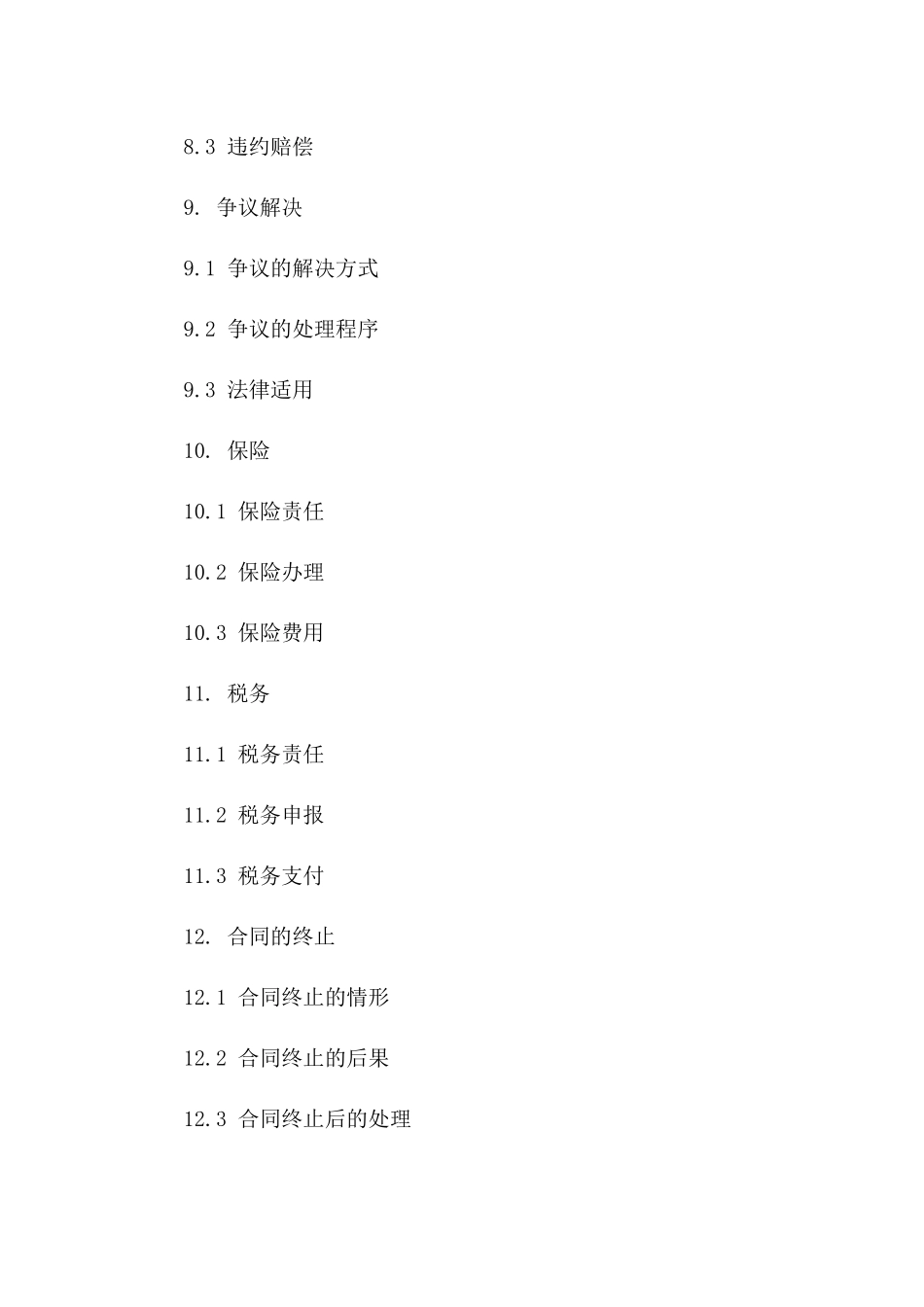 8.3 违约赔偿

9. 争议解决

9.1 争议的解决方式

9.2 争议的处理程序

9.3 法律适用

10. 保险

10.1 保险责任

10.2 保险办理

10.3 保险费用

11. 税务

11.1 税务责任

11.2 税务申报

11.3 税务支付

12. 合同的终止

12.1 合同终止的情形

12.2 合同终止的后果

12.3 合同终止后的处理